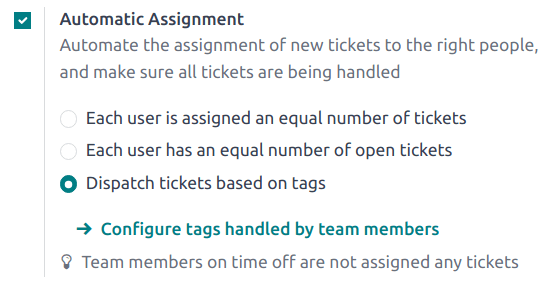 Automatic Assignment

Automate the assignment of new tickets to the right people, and make sure all tickets are being handled

Each user is assigned an equal number of tickets

Each user has an equal number of open tickets

Dispatch tickets based on tags

→ Configure tags handled by team members

Team members on time off are not assigned any tickets